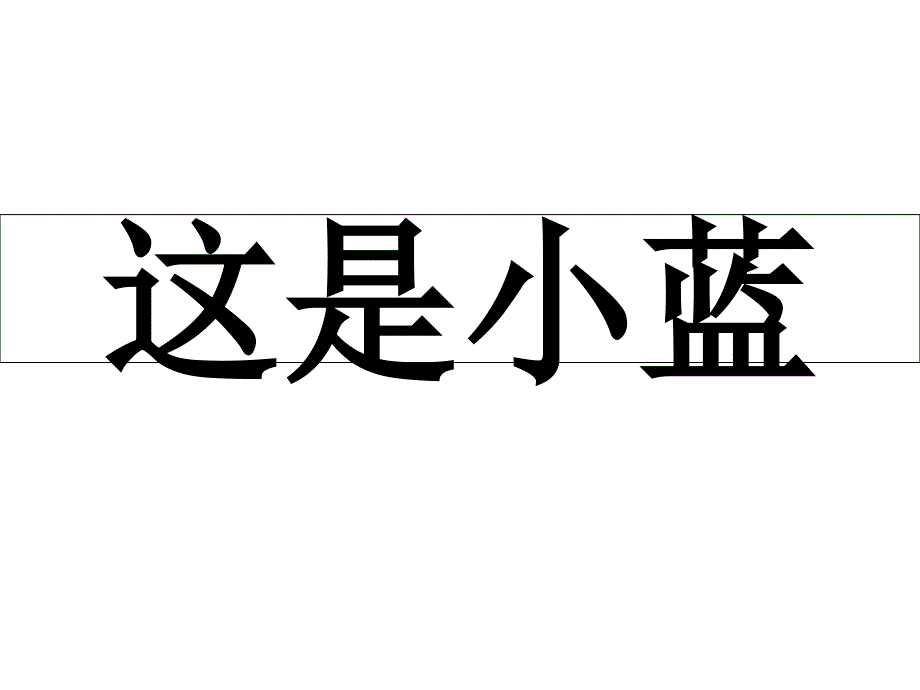 这是小蓝